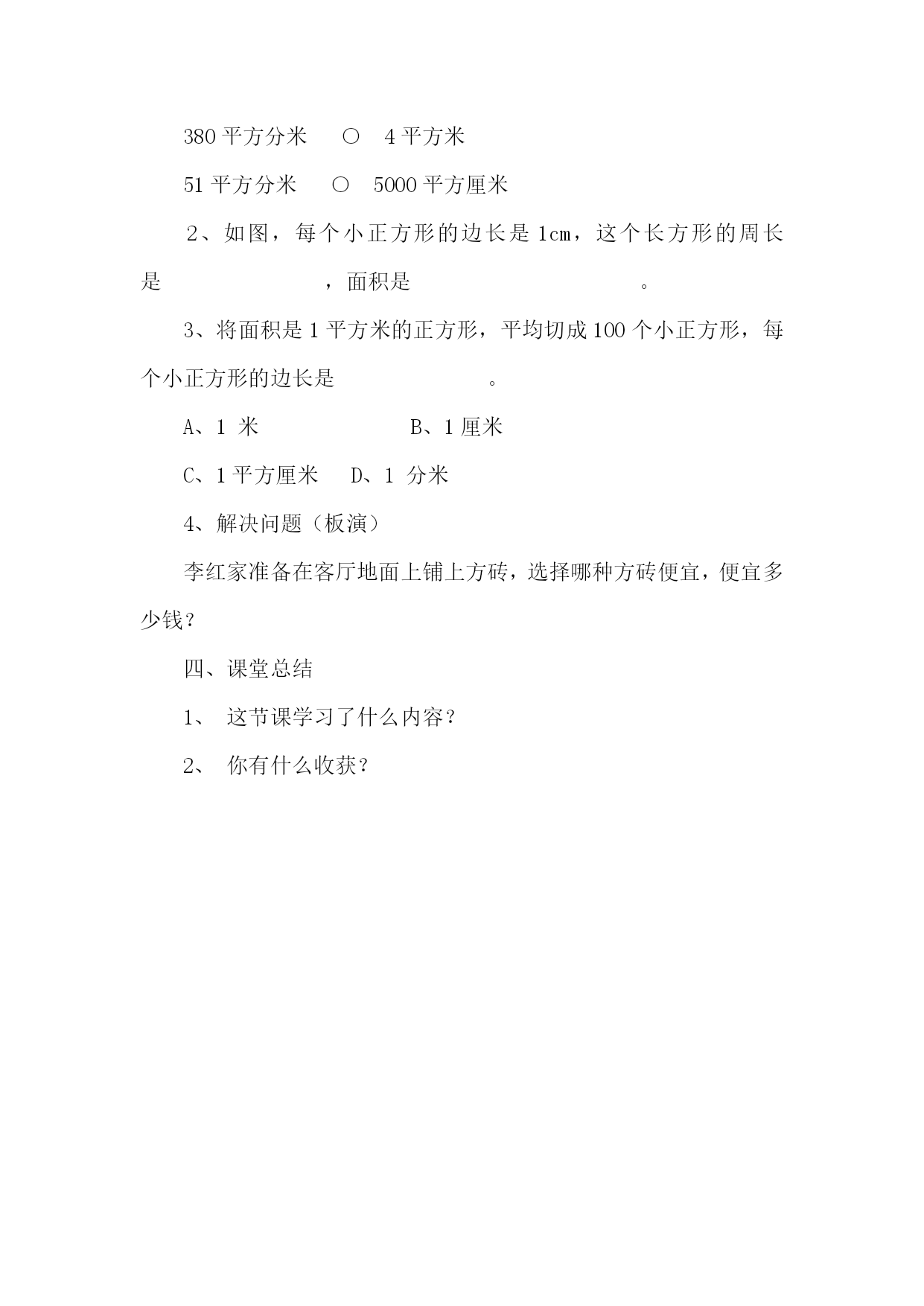 380 平方分米 ○ 4 平方米

51 平方分米 ○ 5000 平方厘米

2、如图，每个小正方形的边长是 1cm，这个长方形的周长是　　　　　，面积是　　　　　　。

3、将面积是 1 平方米的正方形，平均切成 100 个小正方形，每个小正方形的边长是　　　　　。

A、1 米　　　　B、1 厘米

C、1 平方厘米　D、1 分米

4、解决问题（板演）

李红家准备在客厅地面上铺上方砖，选择哪种方砖便宜，便宜多少钱？

四、课堂总结

1、 这节课学习了什么内容？

2、 你有什么收获？